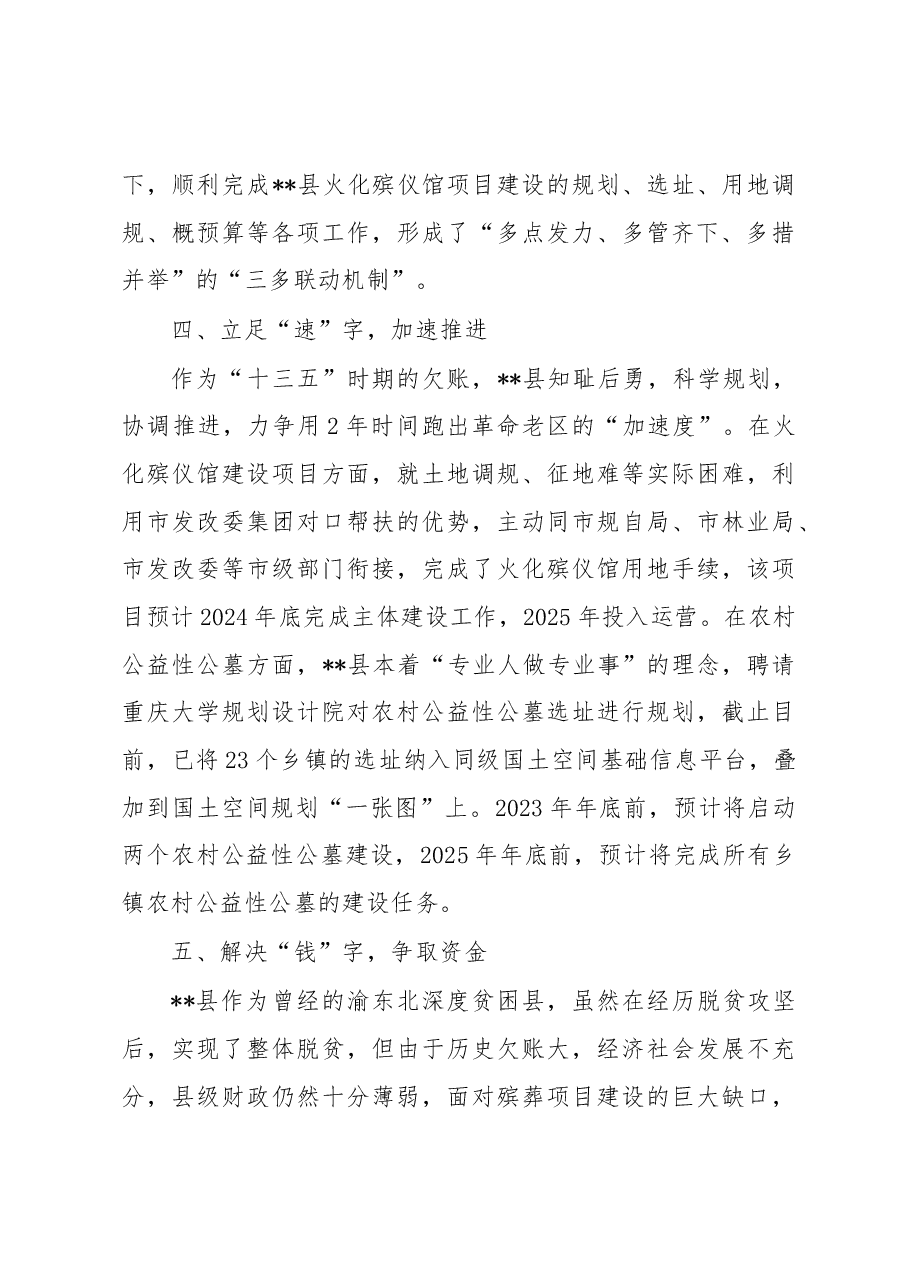 下，顺利完成**县火化殡仪馆项目建设的规划、选址、用地调规、概预算等各项工作，形成了“多点发力、多管齐下、多措并举”的“三多联动机制”。

四、立足“速”字，加速推进

作为“十三五”时期的欠账，**县知耻后勇，科学规划，协调推进，力争用2年时间跑出革命老区的“加速度”。在火化殡仪馆建设项目方面，就土地调规、征地难等实际困难，利用市发改委集团对口帮扶的优势，主动同市规自局、市林业局、市发改委等市级部门衔接，完成了火化殡仪馆用地手续，该项目预计2024年底完成主体建设工作，2025年投入运营。在农村公益性公墓方面，**县本着“专业人做专业事”的理念，聘请重庆大学规划设计院对农村公益性公墓选址进行规划，截止目前，已将23个乡镇的选址纳入同级国土空间基础信息平台，叠加到国土空间规划“一张图”上。2023年年底前，预计将启动两个农村公益性公墓建设，2025年年底前，预计将完成所有乡镇农村公益性公墓的建设任务。

五、解决“钱”字，争取资金

**县作为曾经的渝东北深度贫困县，虽然在经历脱贫攻坚后，实现了整体脱贫，但由于历史欠账大，经济社会发展不充分，县级财政仍然十分薄弱，面对殡葬项目建设的巨大缺口，